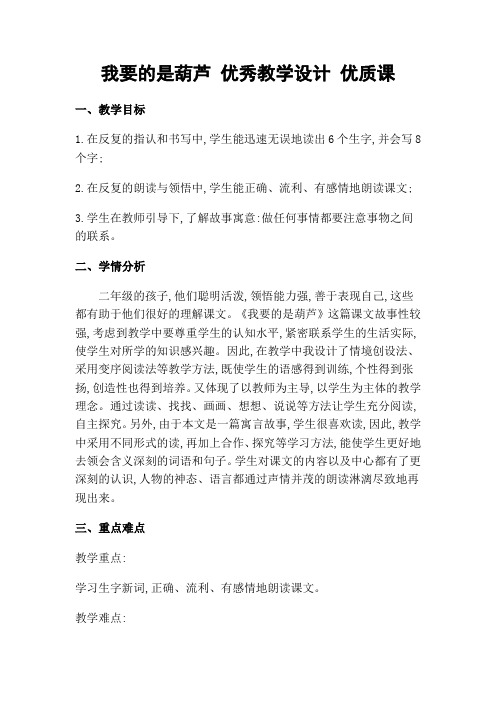 我要的是葫芦 优秀教学设计 优质课

一、教学目标

1.在反复的指认和书写中,学生能迅速无误地读出6个生字,并会写8个字;

2.在反复的朗读与领悟中,学生能正确、流利、有感情地朗读课文;

3.学生在教师引导下,了解故事寓意:做任何事情都要注意事物之间的联系。

二、学情分析

二年级的孩子,他们聪明活泼,领悟能力强,善于表现自己,这些都有助于他们很好的理解课文。《我要的是葫芦》这篇课文故事性较强,考虑到教学中要尊重学生的认知水平,紧密联系学生的生活实际,使学生对所学的知识感兴趣。因此,在教学中我设计了情境创设法、采用变序阅读法等教学方法,既使学生的语感得到训练,个性得到张扬,创造性也得到培养。又体现了以教师为主导,以学生为主体的教学理念。通过读读、找找、画画、想想、说说等方法让学生充分阅读,自主探究。另外,由于本文是一篇寓言故事,学生很喜欢读,因此,教学中采用不同形式的读,再加上合作、探究等学习方法,能使学生更好地去领会含义深刻的词语和句子。学生对课文的内容以及中心都有了更深刻的认识,人物的神态、语言都通过声情并茂的朗读淋漓尽致地再现出来。

三、重点难点

教学重点:

学习生字新词,正确、流利、有感情地朗读课文。

教学难点: